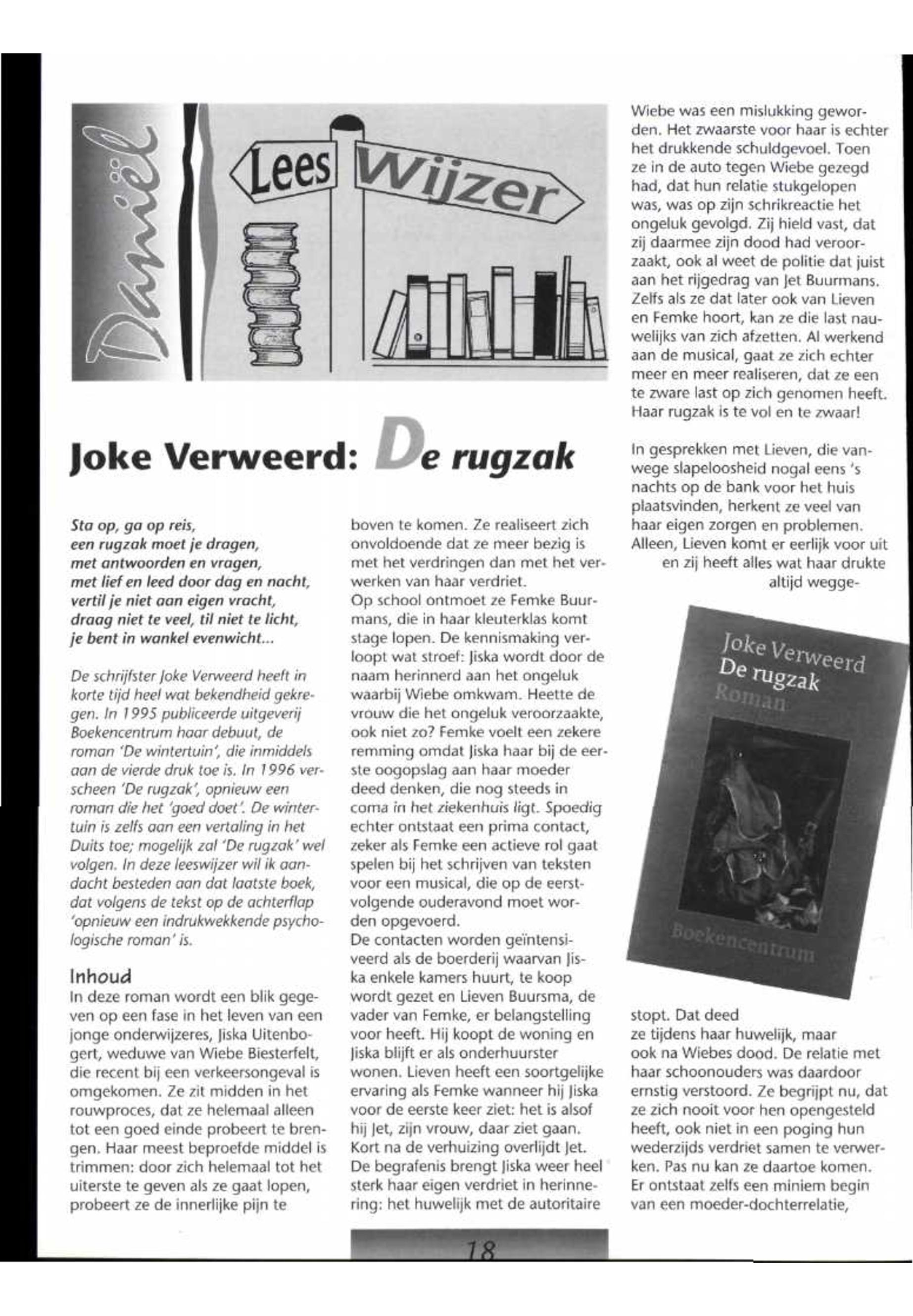 Daniël

Lees Wijzer

Joke Verweerd: De rugzak

Sta op, ga op reis,
een rugzak moet je dragen,
met antwoorden en vragen,
met lief en leed door dag en nacht,
vertil je niet aan eigen vracht,
draag niet te veel, til niet te licht,
je bent in wankel evenwicht...

De schrijfster Joke Verweerd heeft in korte tijd heel wat bekendheid gekregen. In 1995 publiceerde uitgeverij Boekencentrum haar debuut, de roman 'De wintertuin', die inmiddels aan de vierde druk toe is. In 1996 verscheen 'De rugzak', opnieuw een roman die het 'goed doet'. De wintertuin is zelfs aan een vertaling in het Duits toe; mogelijk zal 'De rugzak' wel volgen. In deze leeswijzer wil ik aandacht besteden aan dat laatste boek, dat volgens de tekst op de achterflap 'opnieuw een indrukwekkende psychologische roman' is.

Inhoud
In deze roman wordt een blik gegeven op een fase in het leven van een jonge onderwijzeres, Jiska Uitenbogert, weduwe van Wiebe Biesterfelt, die recent bij een verkeersongeval is omgekomen. Ze zit midden in het rouwproces, dat ze helemaal alleen tot een goed einde probeert te brengen. Haar meest beproefde middel is trimmen: door zich helemaal tot het uiterste te geven als ze gaat lopen, probeert ze de innerlijke pijn te boven te komen. Ze realiseert zich onvoldoende dat ze meer bezig is met het verdringen dan met het verwerken van haar verdriet.
Op school ontmoet ze Femke Buurmans, die in haar kleuterklas komt stage lopen. De kennismaking verloopt wat stroef: Jiska wordt door de naam herinnerd aan het ongeluk waarbij Wiebe omkwam. Heette de vrouw die het ongeluk veroorzaakte, ook niet zo? Femke voelt een zekere remming omdat Jiska haar bij de eerste oogopslag aan haar moeder deed denken, die nog steeds in coma in het ziekenhuis ligt. Spoedig echter ontstaat een prima contact, zeker als Femke een actieve rol gaat spelen bij het schrijven van teksten voor een musical, die op de eerstvolgende ouderavond moet worden opgevoerd.
De contacten worden geïntensiveerd als de boerderij waarvan Jiska enkele kamers huurt, te koop wordt gezet en Lieven Buursma, de vader van Femke, er belangstelling voor heeft. Hij koopt de woning en Jiska blijft er als onderhuurster wonen. Lieven heeft een soortgelijke ervaring als Femke wanneer hij Jiska voor de eerste keer ziet: het is alsof hij Jet, zijn vrouw, daar ziet gaan. Kort na de verhuizing overlijdt Jet. De begrafenis brengt Jiska weer heel sterk haar eigen verdriet in herinnering: het huwelijk met de autoritaire Wiebe was een mislukking geworden. Het zwaarste voor haar is echter het drukkende schuldgevoel. Toen ze in de auto tegen Wiebe gezegd had, dat hun relatie stukgelopen was, was op zijn schrikreactie het ongeluk gevolgd. Zij hield vast, dat zij daarmee zijn dood had veroorzaakt, ook al weet de politie dat juist aan het rijgedrag van Jet Buurmans. Zelfs als ze dat later ook van Lieven en Femke hoort, kan ze die last nauwelijks van zich afzetten. Al werkend aan de musical, gaat ze zich echter meer en meer realiseren, dat ze een te zware last op zich genomen heeft. Haar rugzak is te vol en te zwaar!

In gesprekken met Lieven, die vanwege slapeloosheid nogal eens 's nachts op de bank voor het huis plaatsvinden, herkent ze veel van haar eigen zorgen en problemen. Alleen, Lieven komt er eerlijk voor uit en zij heeft alles wat haar drukte altijd weggestopt. Dat deed ze tijdens haar huwelijk, maar ook na Wiebes dood. De relatie met haar schoonouders was daardoor ernstig verstoord. Ze begrijpt nu, dat ze zich nooit voor hen opengesteld heeft, ook niet in een poging hun wederzijds verdriet samen te verwerken. Pas nu kan ze daartoe komen. Er ontstaat zelfs een miniem begin van een moeder-dochterrelatie,

Joke Verweerd
De rugzak
Roman
Boekencentrum

18